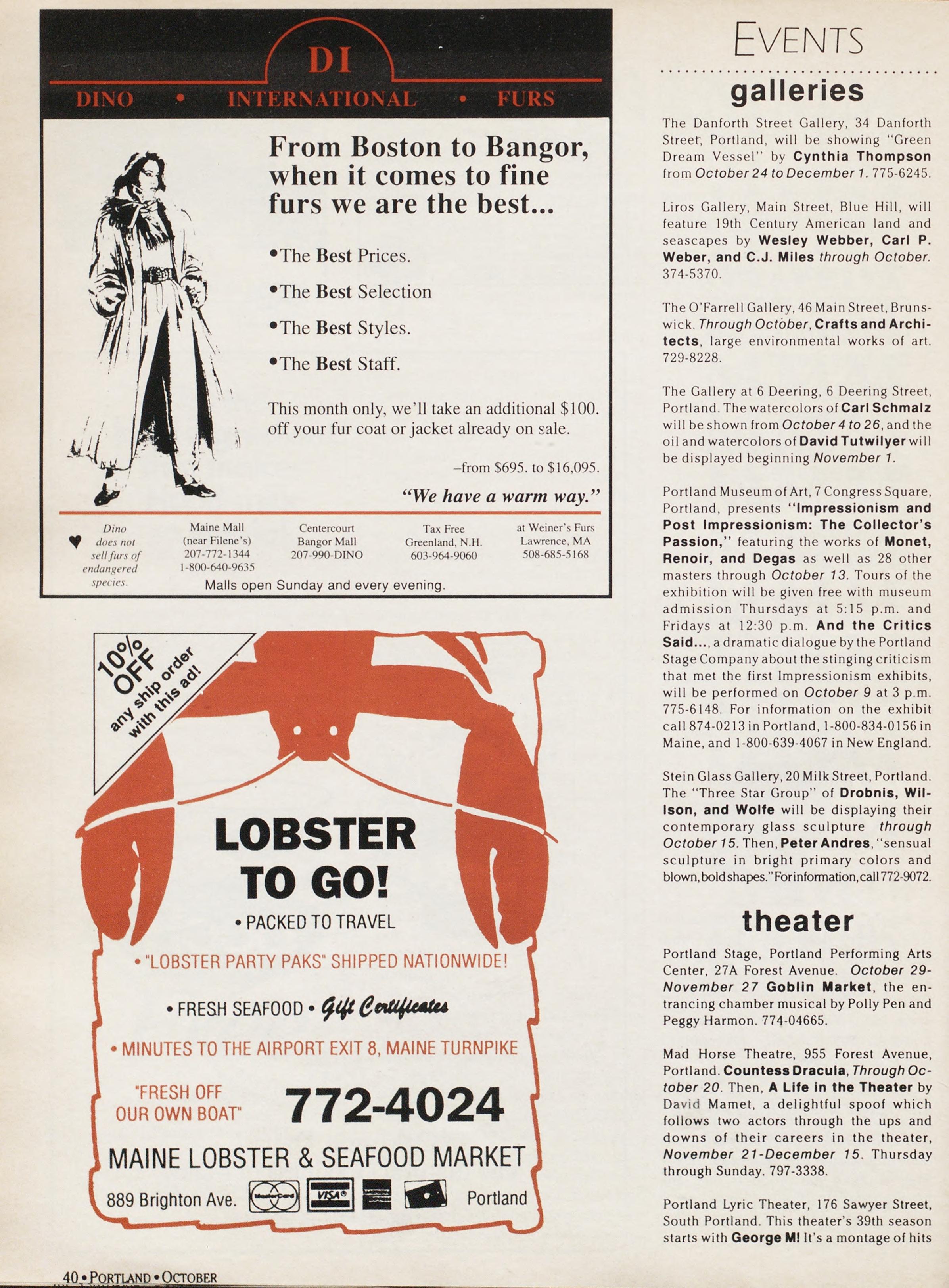 DI
DINO • INTERNATIONAL • FURS

From Boston to Bangor, when it comes to fine furs we are the best...

•The Best Prices.

•The Best Selection

•The Best Styles.

•The Best Staff.

This month only, we'll take an additional $100. off your fur coat or jacket already on sale.

–from $695. to $16,095.

"We have a warm way."

Dino does not sell furs of endangered species.

Maine Mall (near Filene's) 207-772-1344 1-800-640-9635

Centercourt Bangor Mall 207-990-DINO

Tax Free Greenland, N.H. 603-964-9060

at Weiner's Furs Lawrence, MA 508-685-5168

Malls open Sunday and every evening.

10% OFF any ship order with this ad!

LOBSTER TO GO!

• PACKED TO TRAVEL

• "LOBSTER PARTY PAKS" SHIPPED NATIONWIDE!

• FRESH SEAFOOD • Gift Certificates

• MINUTES TO THE AIRPORT EXIT 8, MAINE TURNPIKE

"FRESH OFF OUR OWN BOAT"

772-4024

MAINE LOBSTER & SEAFOOD MARKET

889 Brighton Ave. MasterCard VISA Portland

40 • PORTLAND • OCTOBER

EVENTS

galleries

The Danforth Street Gallery, 34 Danforth Street, Portland, will be showing "Green Dream Vessel" by Cynthia Thompson from October 24 to December 1. 775-6245.

Liros Gallery, Main Street, Blue Hill, will feature 19th Century American land and seascapes by Wesley Webber, Carl P. Weber, and C.J. Miles through October. 374-5370.

The O'Farrell Gallery, 46 Main Street, Brunswick. Through October, Crafts and Architects, large environmental works of art. 729-8228.

The Gallery at 6 Deering, 6 Deering Street, Portland. The watercolors of Carl Schmalz will be shown from October 4 to 26, and the oil and watercolors of David Tutwilyer will be displayed beginning November 1.

Portland Museum of Art, 7 Congress Square, Portland, presents "Impressionism and Post Impressionism: The Collector's Passion," featuring the works of Monet, Renoir, and Degas as well as 28 other masters through October 13. Tours of the exhibition will be given free with museum admission Thursdays at 5:15 p.m. and Fridays at 12:30 p.m. And the Critics Said..., a dramatic dialogue by the Portland Stage Company about the stinging criticism that met the first Impressionism exhibits, will be performed on October 9 at 3 p.m. 775-6148. For information on the exhibit call 874-0213 in Portland, 1-800-834-0156 in Maine, and 1-800-639-4067 in New England.

Stein Glass Gallery, 20 Milk Street, Portland. The "Three Star Group" of Drobnis, Willson, and Wolfe will be displaying their contemporary glass sculpture through October 15. Then, Peter Andres, "sensual sculpture in bright primary colors and blown, bold shapes." For information, call 772-9072.

theater

Portland Stage, Portland Performing Arts Center, 27A Forest Avenue. October 29-November 27 Goblin Market, the entrancing chamber musical by Polly Pen and Peggy Harmon. 774-04665.

Mad Horse Theatre, 955 Forest Avenue, Portland. Countess Dracula, Through October 20. Then, A Life in the Theater by David Mamet, a delightful spoof which follows two actors through the ups and downs of their careers in the theater, November 21-December 15. Thursday through Sunday. 797-3338.

Portland Lyric Theater, 176 Sawyer Street, South Portland. This theater's 39th season starts with George M! It's a montage of hits